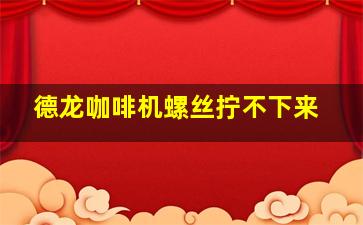 德龙咖啡机螺丝拧不下来